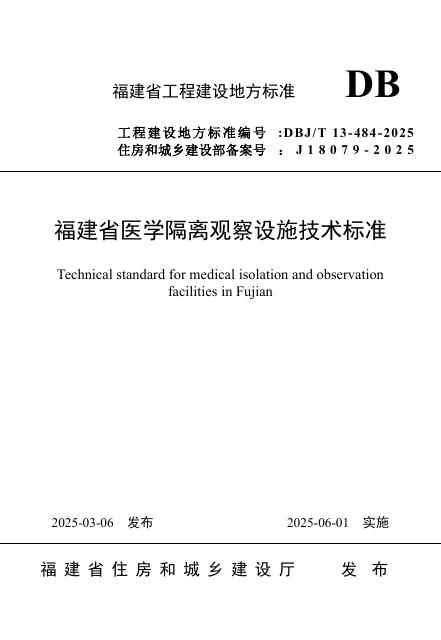 福建省工程建设地方标准

DB

工程建设地方标准编号 :DBJ/T 13-484-2025
住房和城乡建设部备案号 : J18079-2025

福建省医学隔离观察设施技术标准

Technical standard for medical isolation and observation facilities in Fujian

2025-03-06 发布

2025-06-01 实施

福建省住房和城乡建设厅 发布